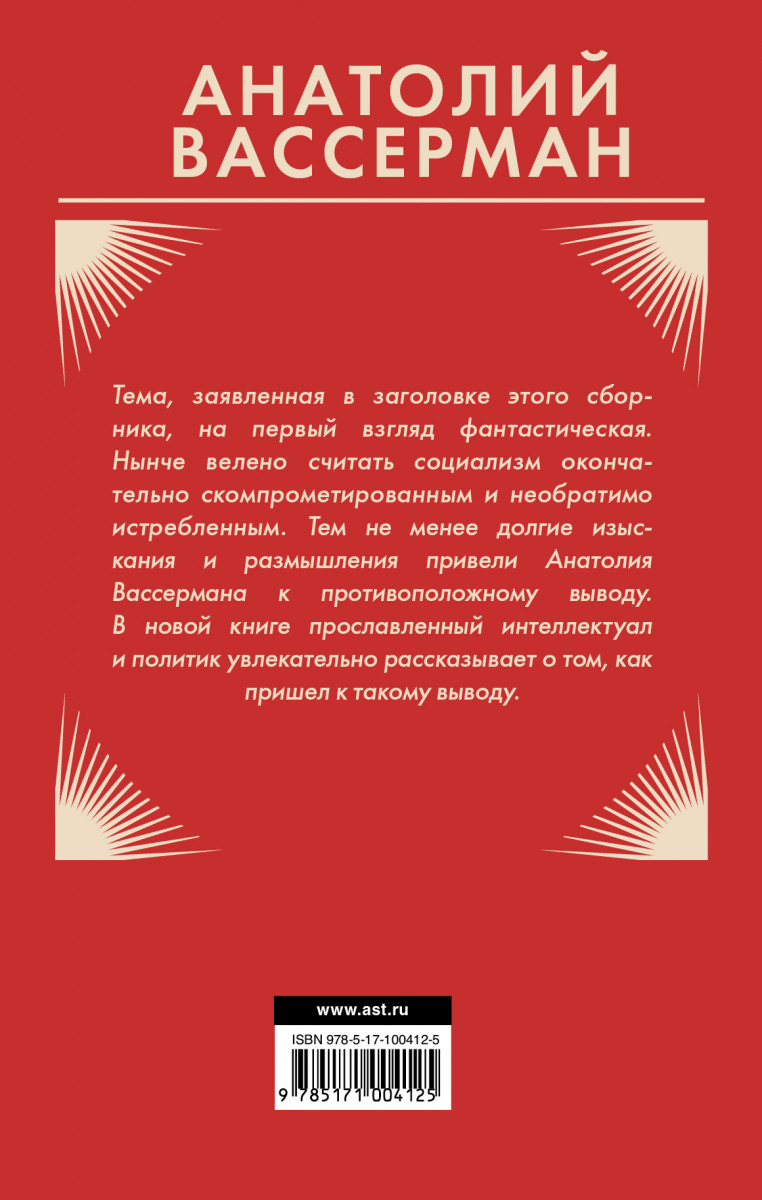 АНАТОЛИЙ ВАССЕРМАН

Тема, заявленная в заголовке этого сборника, на первый взгляд фантастическая. Нынче велено считать социализм окончательно скомпрометированным и необратимо истребленным. Тем не менее долгие изыскания и размышления привели Анатолия Вассермана к противоположному выводу. В новой книге прославленный интеллектуал и политик увлекательно рассказывает о том, как пришел к такому выводу.

www.ast.ru

ISBN 978-5-17-100412-5

9 785171 004125